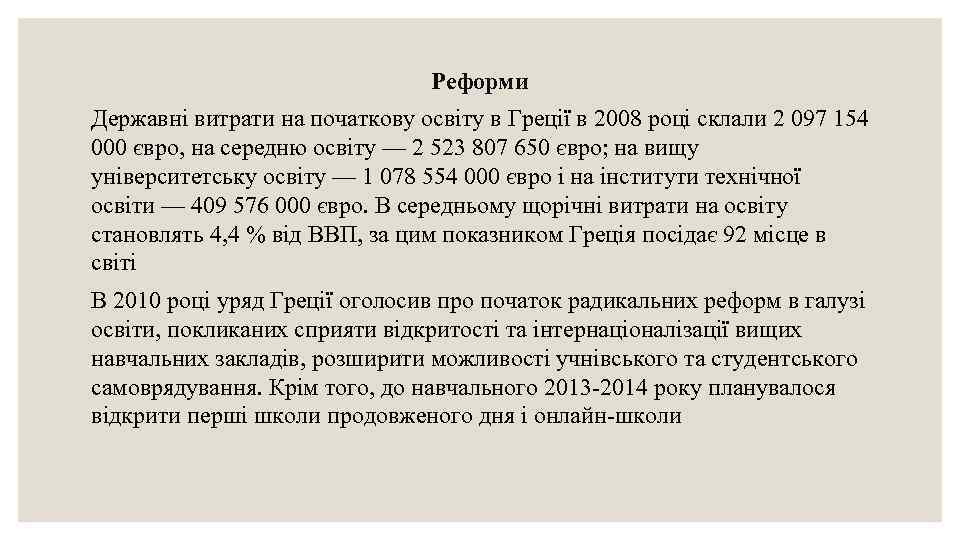 Реформи

Державні витрати на початкову освіту в Греції в 2008 році склали 2 097 154 000 євро, на середню освіту — 2 523 807 650 євро; на вищу університетську освіту — 1 078 554 000 євро і на інститути технічної освіти — 409 576 000 євро. В середньому щорічні витрати на освіту становлять 4,4 % від ВВП, за цим показником Греція посідає 92 місце в світі

В 2010 році уряд Греції оголосив про початок радикальних реформ в галузі освіти, покликаних сприяти відкритості та інтернаціоналізації вищих навчальних закладів, розширити можливості учнівського та студентського самоврядування. Крім того, до навчального 2013-2014 року планувалося відкрити перші школи продовженого дня і онлайн-школи